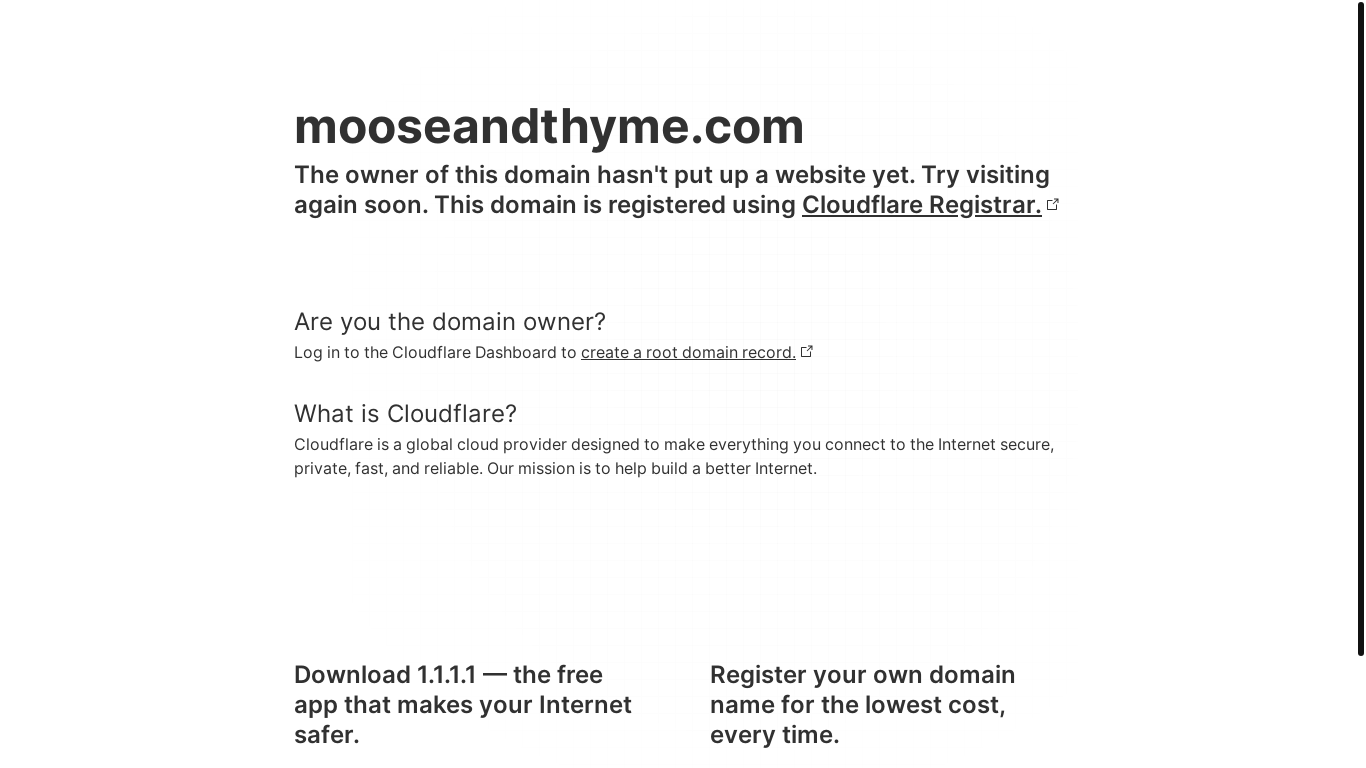 mooseandthyme.com

The owner of this domain hasn't put up a website yet. Try visiting again soon. This domain is registered using Cloudflare Registrar.

Are you the domain owner?

Log in to the Cloudflare Dashboard to create a root domain record.

What is Cloudflare?

Cloudflare is a global cloud provider designed to make everything you connect to the Internet secure, private, fast, and reliable. Our mission is to help build a better Internet.

Download 1.1.1.1 — the free app that makes your Internet safer.

Register your own domain name for the lowest cost, every time.